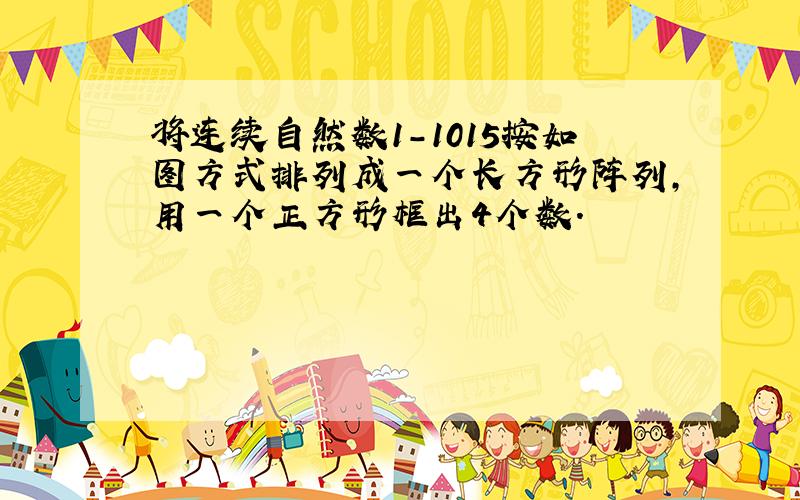 SCHOOL

将连续自然数1-1015按如图方式排列成一个长方形阵列，用一个正方形框出4个数.